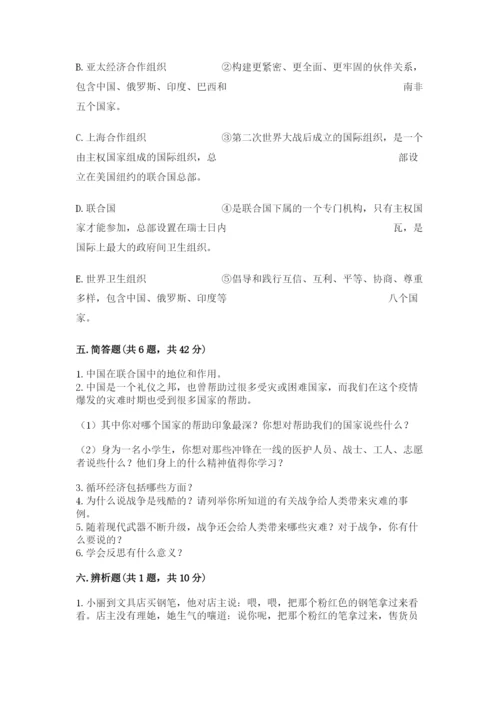 B. 亚太经济合作组织　　　　　②构建更紧密、更全面、更牢固的伙伴关系，包含中国、俄罗斯、印度、巴西和　　　　　　　　　　　　　　南非五个国家。

C. 上海合作组织　　　　　　　③第二次世界大战后成立的国际组织，是一个由主权国家组成的国际组织，总　　　　　　　　　　　　　　部设立在美国纽约的联合国总部。

D. 联合国　　　　　　　　　　④是联合国下属的一个专门机构，只有主权国家才能参加，总部设置在瑞士日内　　　　　　　　　　　　　瓦，是国际上最大的政府间卫生组织。

E. 世界卫生组织　　　　　　　⑤倡导和践行互信、互利、平等、协商、尊重多样，包含中国、俄罗斯、印度等　　　　　　　　　　　　　　八个国家。

五. 简答题（共 6 题，共 42 分）

1. 中国在联合国中的地位和作用。
2. 中国是一个礼仪之邦，也曾帮助过很多受灾或困难国家，而我们在这个疫情爆发的灾难时期也受到很多国家的帮助。

（1）其中你对哪个国家的帮助印象最深？你想对帮助我们的国家说些什么？

（2）身为一名小学生，你想对那些冲锋在一线的医护人员、战士、工人、志愿者说些什么？他们身上的什么精神值得你学习？

3. 循环经济包括哪些方面？
4. 为什么说战争是残酷的？请列举你所知道的有关战争给人类带来灾难的事例。
5. 随着现代武器不断升级，战争还会给人类带来哪些灾难？对于战争，你有什么要说的？
6. 学会反思有什么意义？

六. 辨析题（共 1 题，共 10 分）

1. 小丽到文具店买钢笔，他对店主说：喂，喂，把那个粉红色的钢笔拿过来看看。店主没有理她，她生气的嚷道：说你呢，把那个粉红的笔拿过来，售货员